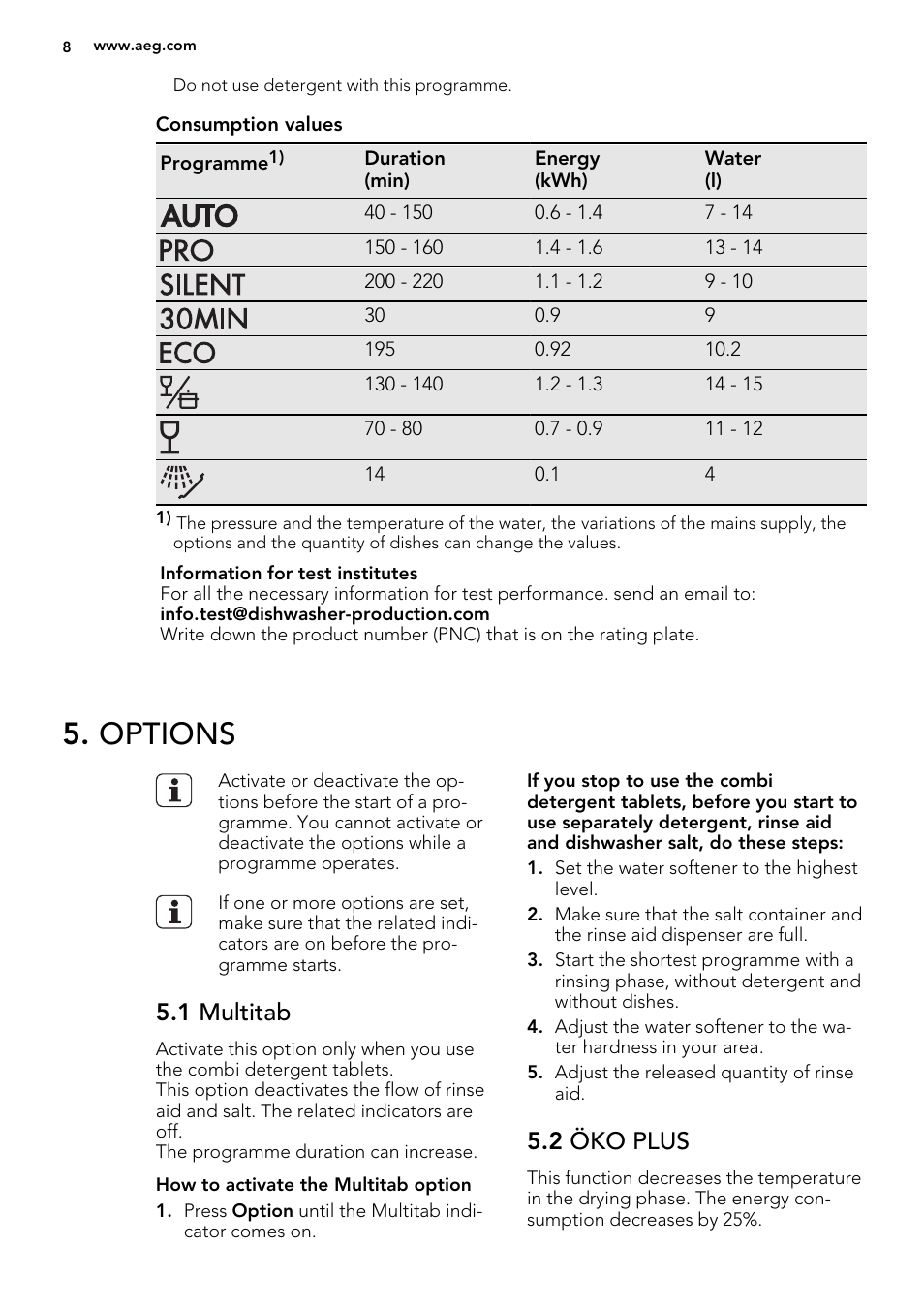 8 www.aeg.com

Do not use detergent with this programme.

Consumption values

| Programme$^{1)}$ | Duration (min) | Energy (kWh) | Water (l) |
|---|---|---|---|
| AUTO | 40 - 150 | 0.6 - 1.4 | 7 - 14 |
| PRO | 150 - 160 | 1.4 - 1.6 | 13 - 14 |
| SILENT | 200 - 220 | 1.1 - 1.2 | 9 - 10 |
| 30MIN | 30 | 0.9 | 9 |
| ECO | 195 | 0.92 | 10.2 |
| | 130 - 140 | 1.2 - 1.3 | 14 - 15 |
| | 70 - 80 | 0.7 - 0.9 | 11 - 12 |
| | 14 | 0.1 | 4 |

1) The pressure and the temperature of the water, the variations of the mains supply, the options and the quantity of dishes can change the values.

Information for test institutes
For all the necessary information for test performance. send an email to:
info.test@dishwasher-production.com
Write down the product number (PNC) that is on the rating plate.

5. OPTIONS

Activate or deactivate the options before the start of a programme. You cannot activate or deactivate the options while a programme operates.

If one or more options are set, make sure that the related indicators are on before the programme starts.

5.1 Multitab

Activate this option only when you use the combi detergent tablets.
This option deactivates the flow of rinse aid and salt. The related indicators are off.
The programme duration can increase.

How to activate the Multitab option
1. Press Option until the Multitab indicator comes on.

If you stop to use the combi detergent tablets, before you start to use separately detergent, rinse aid and dishwasher salt, do these steps:
1. Set the water softener to the highest level.
2. Make sure that the salt container and the rinse aid dispenser are full.
3. Start the shortest programme with a rinsing phase, without detergent and without dishes.
4. Adjust the water softener to the water hardness in your area.
5. Adjust the released quantity of rinse aid.

5.2 ÖKO PLUS

This function decreases the temperature in the drying phase. The energy consumption decreases by 25%.